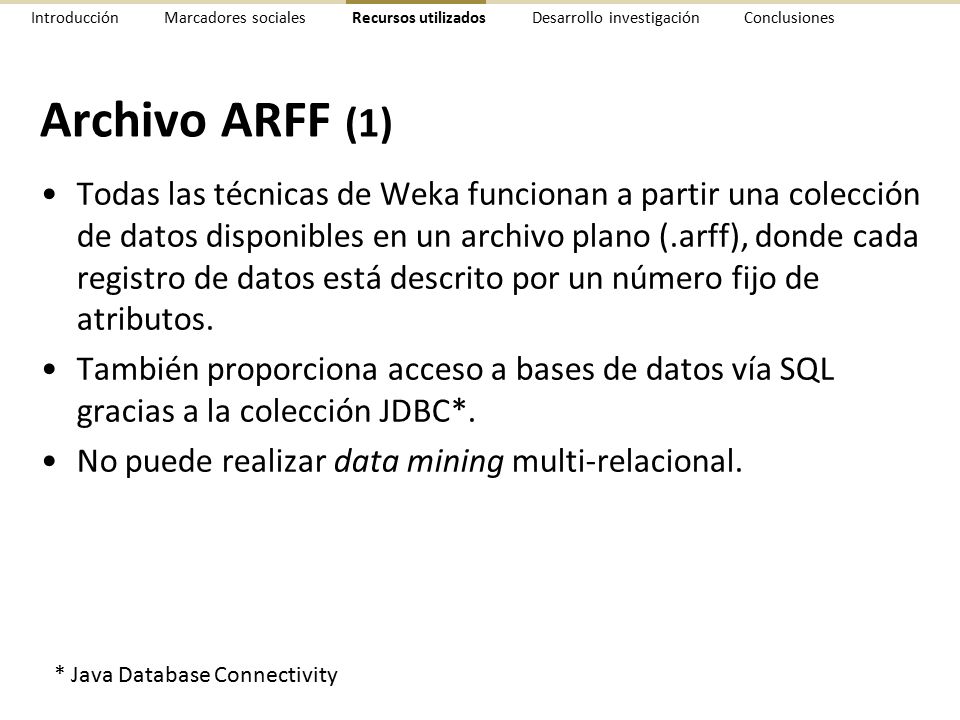 Introducción Marcadores sociales Recursos utilizados Desarrollo investigación Conclusiones

Archivo ARFF (1)

• Todas las técnicas de Weka funcionan a partir una colección de datos disponibles en un archivo plano (.arff), donde cada registro de datos está descrito por un número fijo de atributos.

• También proporciona acceso a bases de datos vía SQL gracias a la colección JDBC*.

• No puede realizar data mining multi-relacional.

* Java Database Connectivity